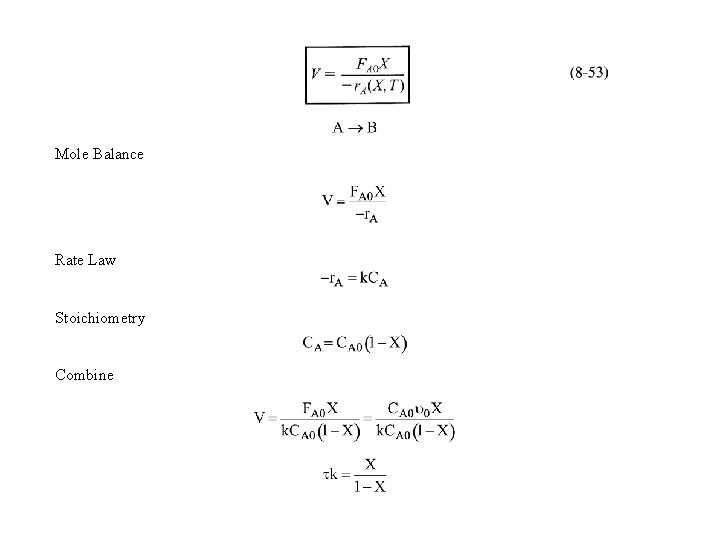 $V = \frac{F_{A0}X}{-r_A(X,T)}$ (8-53)

$A \rightarrow B$

Mole Balance

$V = \frac{F_{A0}X}{-r_A}$

Rate Law

$-r_A = kC_A$

Stoichiometry

$C_A = C_{A0}(1-X)$

Combine

$V = \frac{F_{A0}X}{kC_{A0}(1-X)} = \frac{C_{A0}\upsilon_0 X}{kC_{A0}(1-X)}$

$\tau k = \frac{X}{1-X}$